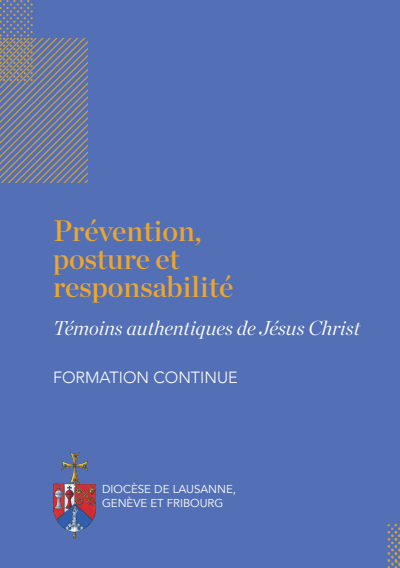 Prévention, posture et responsabilité

Témoins authentiques de Jésus Christ

FORMATION CONTINUE

DIOCÈSE DE LAUSANNE,
GENÈVE ET FRIBOURG